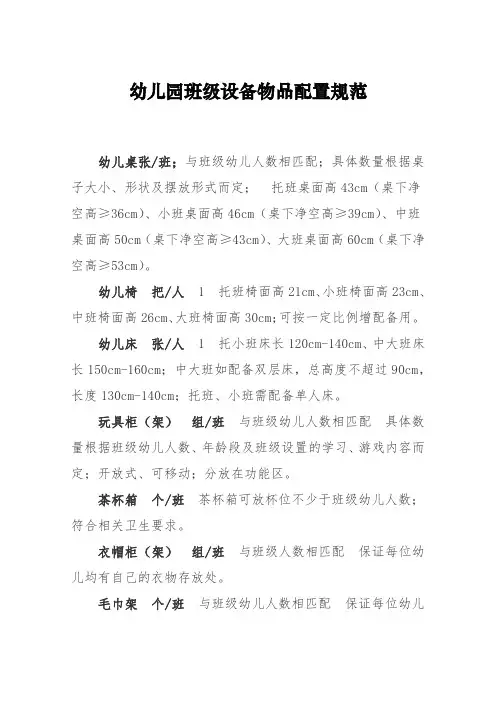 幼儿园班级设备物品配置规范

幼儿桌张/班；与班级幼儿人数相匹配；具体数量根据桌子大小、形状及摆放形式而定；　托班桌面高 43cm（桌下净空高≥36cm）、小班桌面高 46cm（桌下净空高≥39cm）、中班桌面高 50cm（桌下净空高≥43cm）、大班桌面高 60cm（桌下净空高≥53cm）。

幼儿椅　把/人　1　托班椅面高 21cm、小班椅面高 23cm、中班椅面高 26cm、大班椅面高 30cm；可按一定比例增配备用。

幼儿床　张/人　1　托小班床长 120cm-140cm、中大班床长 150cm-160cm；中大班如配备双层床，总高度不超过 90cm，长度 130cm-140cm；托班、小班需配备单人床。

玩具柜（架）　组/班　与班级幼儿人数相匹配　具体数量根据班级幼儿人数、年龄段及班级设置的学习、游戏内容而定；开放式、可移动；分放在功能区。

茶杯箱　个/班　茶杯箱可放杯位不少于班级幼儿人数；符合相关卫生要求。

衣帽柜（架）　组/班　与班级人数相匹配　保证每位幼儿均有自己的衣物存放处。

毛巾架　个/班　与班级幼儿人数相匹配　保证每位幼儿